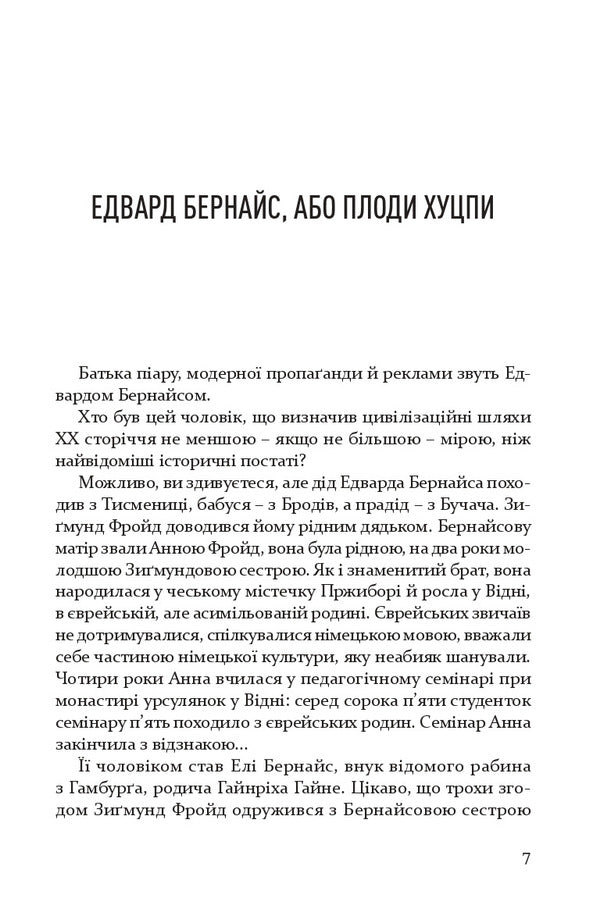 ЕДВАРД БЕРНАЙС, АБО ПЛОДИ ХУЦПИ

Батька піару, модерної пропаґанди й реклами звуть Едвардом Бернайсом.

Хто був цей чоловік, що визначив цивілізаційні шляхи XX сторіччя не меншою – якщо не більшою – мірою, ніж найвідоміші історичні постаті?

Можливо, ви здивуєтеся, але дід Едварда Бернайса походив з Тисмениці, бабуся – з Бродів, а прадід – з Бучача. Зиґмунд Фройд доводився йому рідним дядьком. Бернайсову матір звали Анною Фройд, вона була рідною, на два роки молодшою Зиґмундовою сестрою. Як і знаменитий брат, вона народилася у чеському містечку Пржиборі й росла у Відні, в єврейській, але асимільованій родині. Єврейських звичаїв не дотримувалися, спілкувалися німецькою мовою, вважали себе частиною німецької культури, яку неабияк шанували. Чотири роки Анна вчилася у педагогічному семінарі при монастирі урсулянок у Відні: серед сорока п'яти студенток семінару п'ять походило з єврейських родин. Семінар Анна закінчила з відзнакою…

Її чоловіком став Елі Бернайс, внук відомого рабина з Гамбурґа, родича Гайнріха Гайне. Цікаво, що трохи згодом Зиґмунд Фройд одружився з Бернайсовою сестрою

7